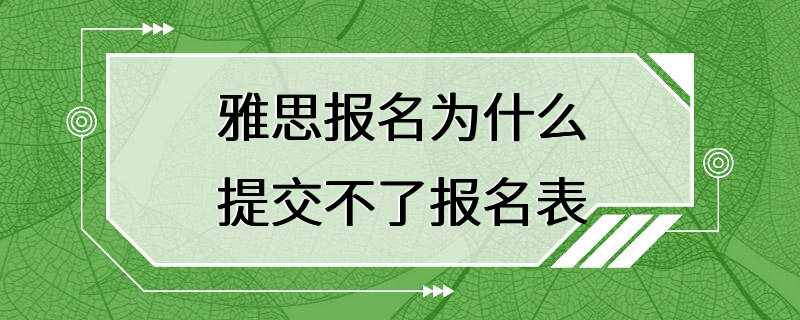 雅思报名为什么
提交不了报名表